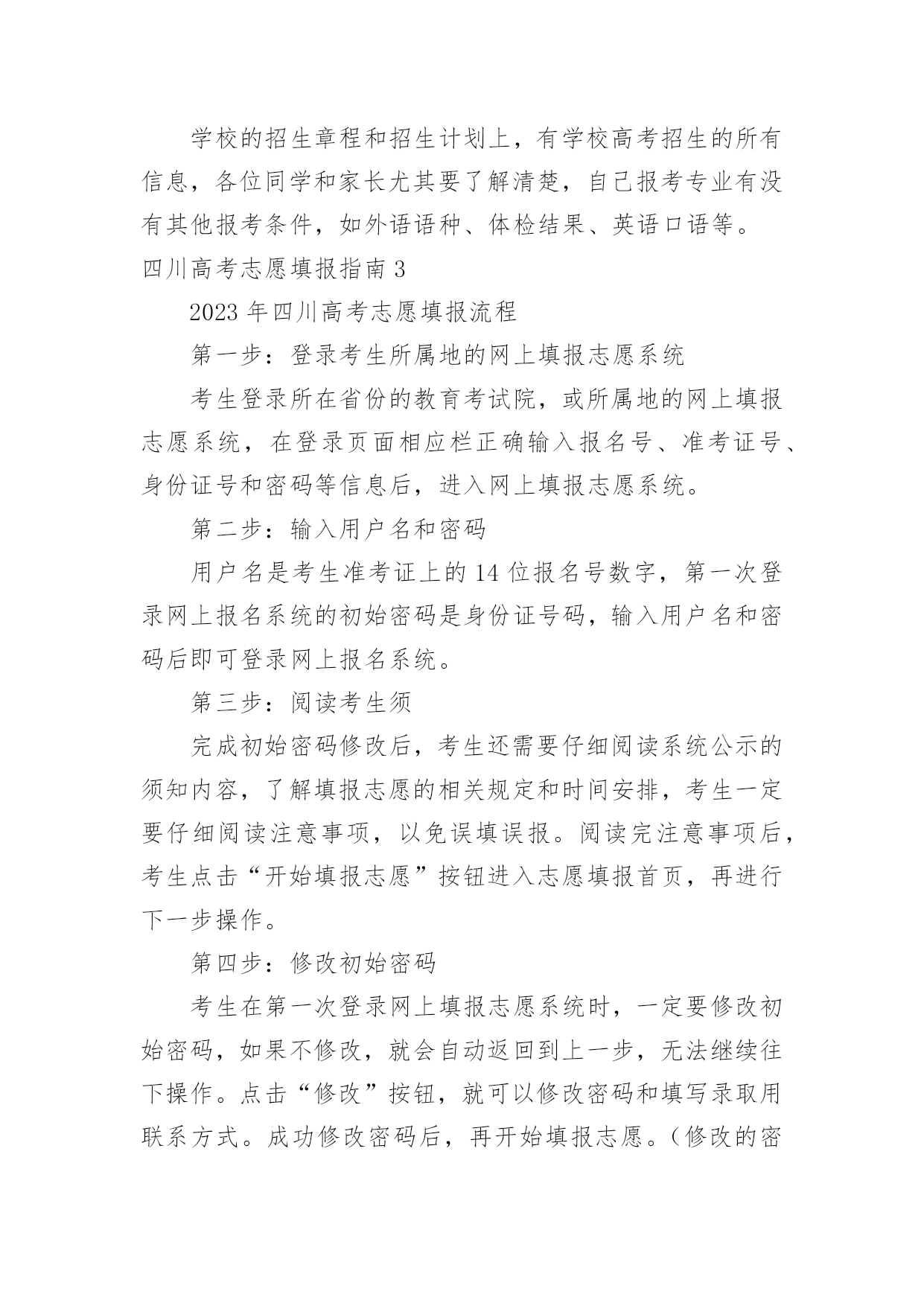 学校的招生章程和招生计划上，有学校高考招生的所有信息，各位同学和家长尤其要了解清楚，自己报考专业有没有其他报考条件，如外语语种、体检结果、英语口语等。

四川高考志愿填报指南 3

2023 年四川高考志愿填报流程

第一步：登录考生所属地的网上填报志愿系统

考生登录所在省份的教育考试院，或所属地的网上填报志愿系统，在登录页面相应栏正确输入报名号、准考证号、身份证号和密码等信息后，进入网上填报志愿系统。

第二步：输入用户名和密码

用户名是考生准考证上的 14 位报名号数字，第一次登录网上报名系统的初始密码是身份证号码，输入用户名和密码后即可登录网上报名系统。

第三步：阅读考生须

完成初始密码修改后，考生还需要仔细阅读系统公示的须知内容，了解填报志愿的相关规定和时间安排，考生一定要仔细阅读注意事项，以免误填误报。阅读完注意事项后，考生点击“开始填报志愿”按钮进入志愿填报首页，再进行下一步操作。

第四步：修改初始密码

考生在第一次登录网上填报志愿系统时，一定要修改初始密码，如果不修改，就会自动返回到上一步，无法继续往下操作。点击“修改”按钮，就可以修改密码和填写录取用联系方式。成功修改密码后，再开始填报志愿。（修改的密